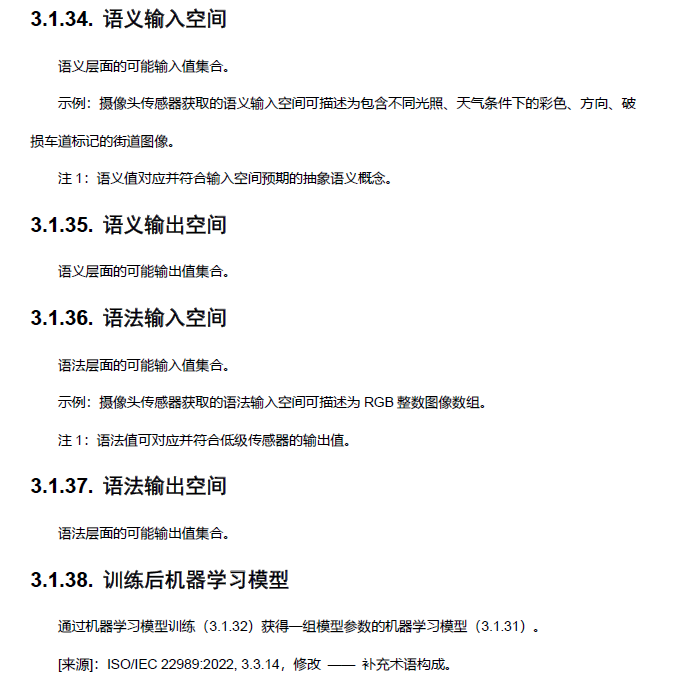 3.1.34. 语义输入空间

语义层面的可能输入值集合。

示例：摄像头传感器获取的语义输入空间可描述为包含不同光照、天气条件下的彩色、方向、破损车道标记的街道图像。

注 1：语义值对应并符合输入空间预期的抽象语义概念。

3.1.35. 语义输出空间

语义层面的可能输出值集合。

3.1.36. 语法输入空间

语法层面的可能输入值集合。

示例：摄像头传感器获取的语法输入空间可描述为 RGB 整数图像数组。

注 1：语法值可对应并符合低级传感器的输出值。

3.1.37. 语法输出空间

语法层面的可能输出值集合。

3.1.38. 训练后机器学习模型

通过机器学习模型训练（3.1.32）获得一组模型参数的机器学习模型（3.1.31）。

[来源]：ISO/IEC 22989:2022, 3.3.14，修改 —— 补充术语构成。